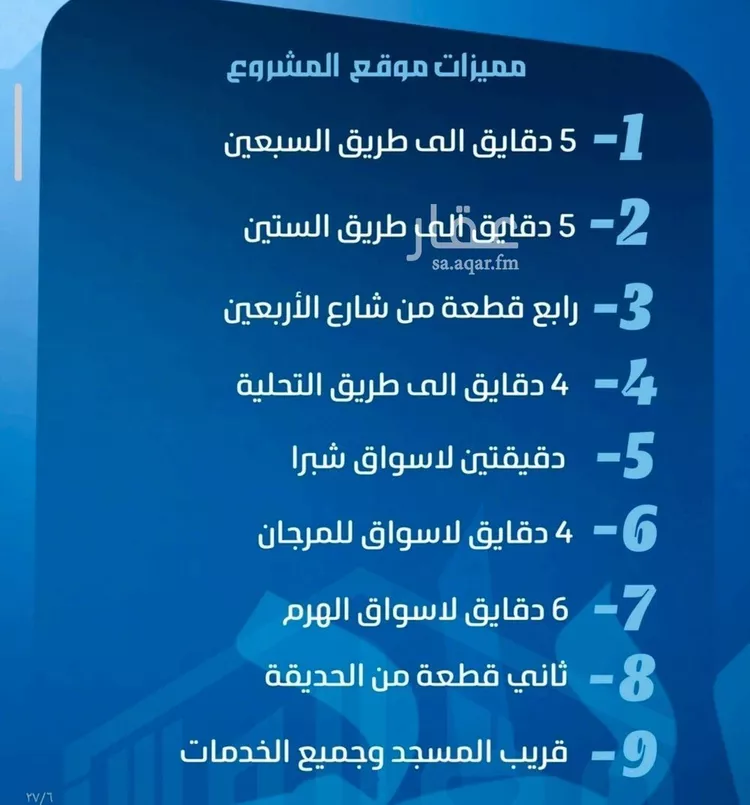 مميزات موقع المشروع

1- 5 دقايق الى طريق السبعين

2- 5 دقايق الى طريق الستين

عقار
sa.aqar.fm

3- رابع قطعة من شارع الأربعين

4- 4 دقايق الى طريق التحلية

5- دقيقتين لاسواق شبرا

6- 4 دقايق لاسواق للمرجان

7- 6 دقايق لاسواق الهرم

8- ثاني قطعة من الحديقة

9- قريب المسجد وجميع الخدمات

٢٧/٦